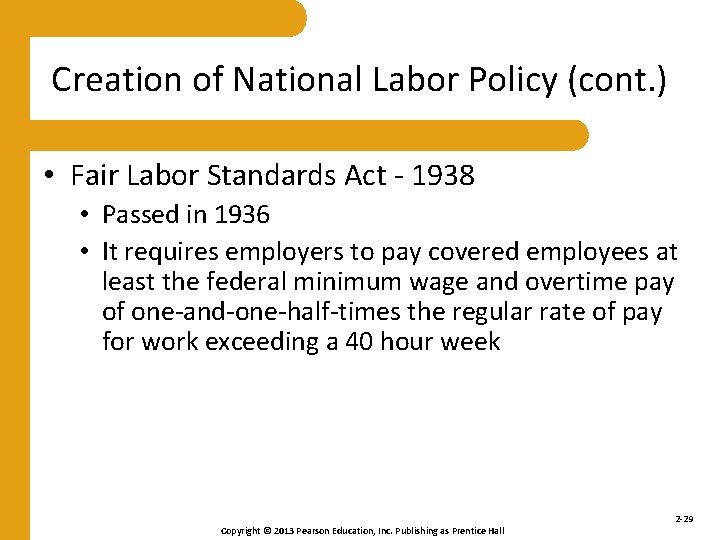 Creation of National Labor Policy (cont.)

• Fair Labor Standards Act - 1938
 • Passed in 1936
 • It requires employers to pay covered employees at least the federal minimum wage and overtime pay of one-and-one-half-times the regular rate of pay for work exceeding a 40 hour week

2-29

Copyright © 2013 Pearson Education, Inc. Publishing as Prentice Hall